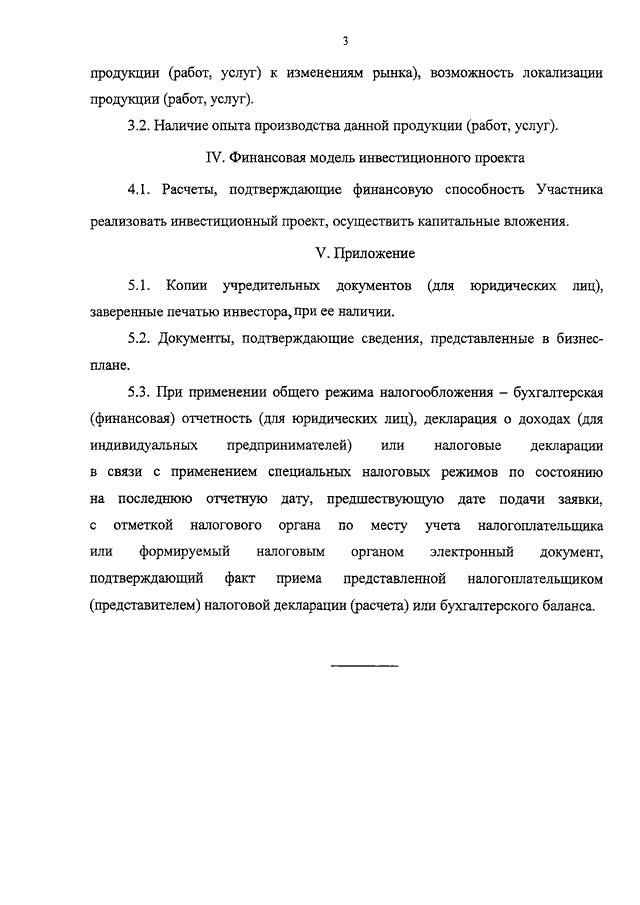 3

продукции (работ, услуг) к изменениям рынка), возможность локализации продукции (работ, услуг).

3.2. Наличие опыта производства данной продукции (работ, услуг).

IV. Финансовая модель инвестиционного проекта

4.1. Расчеты, подтверждающие финансовую способность Участника реализовать инвестиционный проект, осуществить капитальные вложения.

V. Приложение

5.1. Копии учредительных документов (для юридических лиц), заверенные печатью инвестора, при ее наличии.

5.2. Документы, подтверждающие сведения, представленные в бизнес-плане.

5.3. При применении общего режима налогообложения – бухгалтерская (финансовая) отчетность (для юридических лиц), декларация о доходах (для индивидуальных предпринимателей) или налоговые декларации в связи с применением специальных налоговых режимов по состоянию на последнюю отчетную дату, предшествующую дате подачи заявки, с отметкой налогового органа по месту учета налогоплательщика или формируемый налоговым органом электронный документ, подтверждающий факт приема представленной налогоплательщиком (представителем) налоговой декларации (расчета) или бухгалтерского баланса.